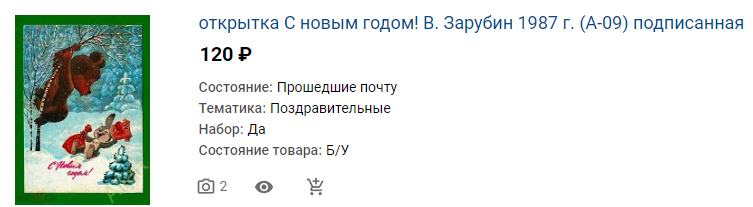 С Новым годом!

открытка С новым годом! В. Зарубин 1987 г. (А-09) подписанная

120 ₽

Состояние: Прошедшие почту
Тематика: Поздравительные
Набор: Да
Состояние товара: Б/У

2